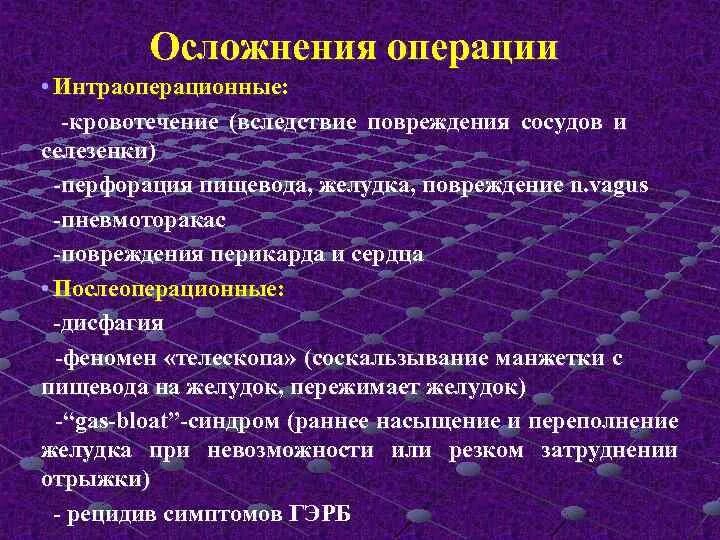 Осложнения операции

• Интраоперационные:

-кровотечение (вследствие повреждения сосудов и селезенки)

-перфорация пищевода, желудка, повреждение n.vagus

-пневмоторакас

-повреждения перикарда и сердца

• Послеоперационные:

-дисфагия

-феномен «телескопа» (соскальзывание манжетки с пищевода на желудок, пережимает желудок)

-“gas-bloat”-синдром (раннее насыщение и переполнение желудка при невозможности или резком затруднении отрыжки)

- рецидив симптомов ГЭРБ